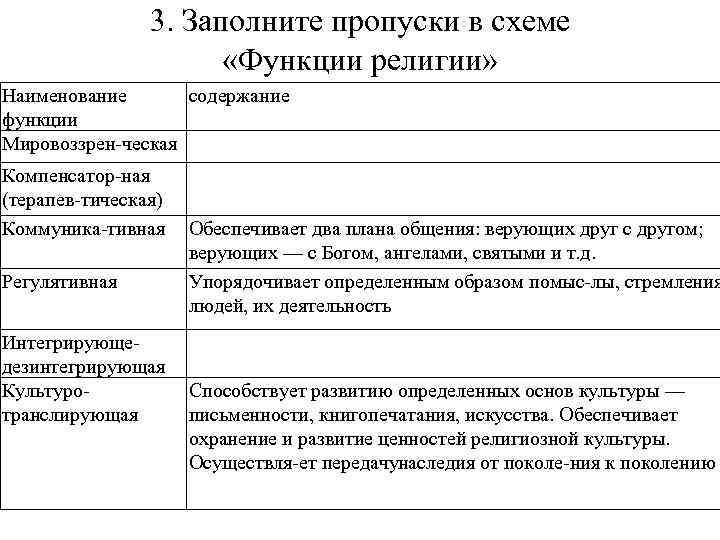 3. Заполните пропуски в схеме «Функции религии»

| Наименование функции | содержание |
|---|---|
| Мировоззрен-ческая | |
| Компенсатор-ная (терапев-тическая) | |
| Коммуника-тивная | Обеспечивает два плана общения: верующих друг с другом; верующих — с Богом, ангелами, святыми и т.д. |
| Регулятивная | Упорядочивает определенным образом помыс-лы, стремления людей, их деятельность |
| Интегрирующе-дезинтегрирующая | |
| Культуро-транслирующая | Способствует развитию определенных основ культуры — письменности, книгопечатания, искусства. Обеспечивает охранение и развитие ценностей религиозной культуры. Осуществля-ет передачунаследия от поколе-ния к поколению |